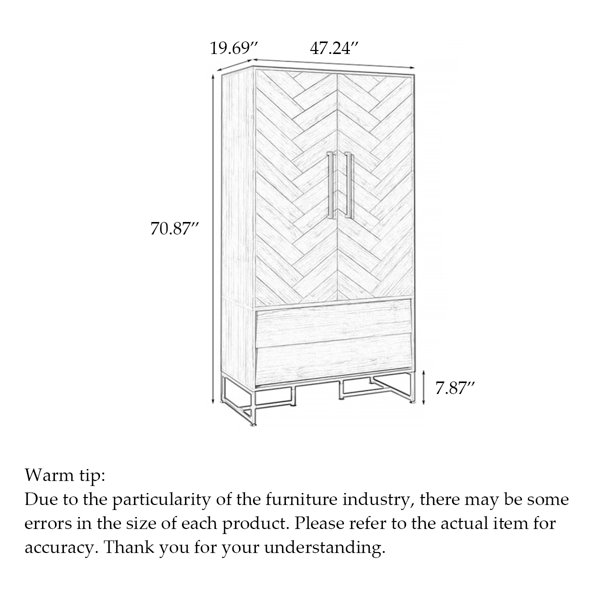 19.69″ 47.24″

70.87″

7.87″

Warm tip:
Due to the particularity of the furniture industry, there may be some errors in the size of each product. Please refer to the actual item for accuracy. Thank you for your understanding.